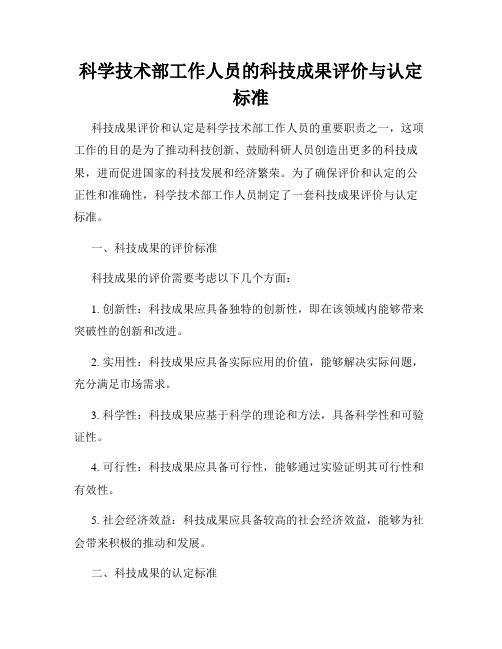 科学技术部工作人员的科技成果评价与认定标准

科技成果评价和认定是科学技术部工作人员的重要职责之一，这项工作的目的是为了推动科技创新、鼓励科研人员创造出更多的科技成果，进而促进国家的科技发展和经济繁荣。为了确保评价和认定的公正性和准确性，科学技术部工作人员制定了一套科技成果评价与认定标准。

一、科技成果的评价标准

科技成果的评价需要考虑以下几个方面：

1. 创新性：科技成果应具备独特的创新性，即在该领域内能够带来突破性的创新和改进。

2. 实用性：科技成果应具备实际应用的价值，能够解决实际问题，充分满足市场需求。

3. 科学性：科技成果应基于科学的理论和方法，具备科学性和可验证性。

4. 可行性：科技成果应具备可行性，能够通过实验证明其可行性和有效性。

5. 社会经济效益：科技成果应具备较高的社会经济效益，能够为社会带来积极的推动和发展。

二、科技成果的认定标准